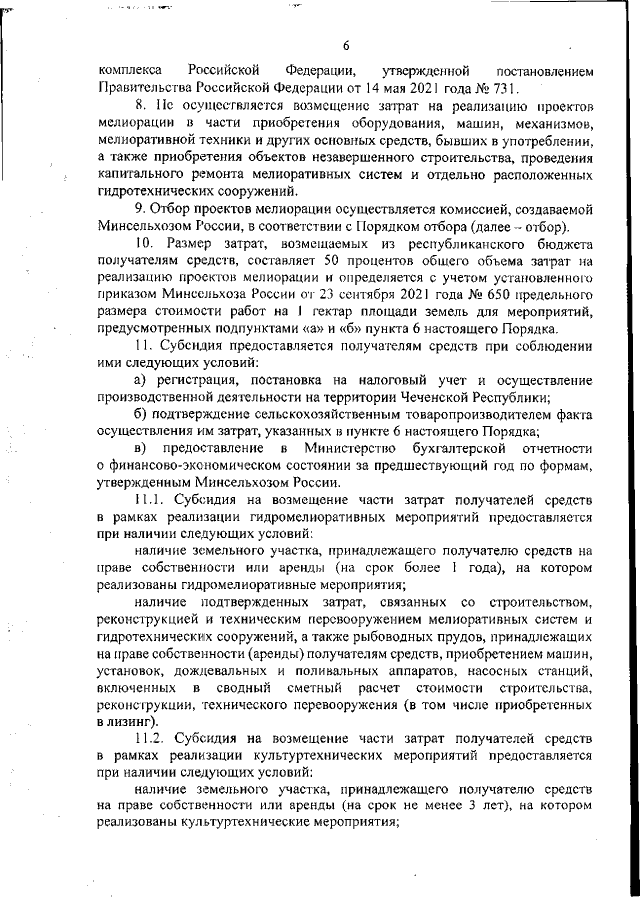 6

комплекса Российской Федерации, утвержденной постановлением Правительства Российской Федерации от 14 мая 2021 года № 731.

8. Не осуществляется возмещение затрат на реализацию проектов мелиорации в части приобретения оборудования, машин, механизмов, мелиоративной техники и других основных средств, бывших в употреблении, а также приобретения объектов незавершенного строительства, проведения капитального ремонта мелиоративных систем и отдельно расположенных гидротехнических сооружений.

9. Отбор проектов мелиорации осуществляется комиссией, создаваемой Минсельхозом России, в соответствии с Порядком отбора (далее – отбор).

10. Размер затрат, возмещаемых из республиканского бюджета получателям средств, составляет 50 процентов общего объема затрат на реализацию проектов мелиорации и определяется с учетом установленного приказом Минсельхоза России от 23 сентября 2021 года № 650 предельного размера стоимости работ на 1 гектар площади земель для мероприятий, предусмотренных подпунктами «а» и «б» пункта 6 настоящего Порядка.

11. Субсидия предоставляется получателям средств при соблюдении ими следующих условий:

а) регистрация, постановка на налоговый учет и осуществление производственной деятельности на территории Чеченской Республики;

б) подтверждение сельскохозяйственным товаропроизводителем факта осуществления им затрат, указанных в пункте 6 настоящего Порядка;

в) предоставление в Министерство бухгалтерской отчетности о финансово-экономическом состоянии за предшествующий год по формам, утвержденным Минсельхозом России.

11.1. Субсидия на возмещение части затрат получателей средств в рамках реализации гидромелиоративных мероприятий предоставляется при наличии следующих условий:

наличие земельного участка, принадлежащего получателю средств на праве собственности или аренды (на срок более 1 года), на котором реализованы гидромелиоративные мероприятия;

наличие подтвержденных затрат, связанных со строительством, реконструкцией и техническим перевооружением мелиоративных систем и гидротехнических сооружений, а также рыбоводных прудов, принадлежащих на праве собственности (аренды) получателям средств, приобретением машин, установок, дождевальных и поливальных аппаратов, насосных станций, включенных в сводный сметный расчет стоимости строительства, реконструкции, технического перевооружения (в том числе приобретенных в лизинг).

11.2. Субсидия на возмещение части затрат получателей средств в рамках реализации культуртехнических мероприятий предоставляется при наличии следующих условий:

наличие земельного участка, принадлежащего получателю средств на праве собственности или аренды (на срок не менее 3 лет), на котором реализованы культуртехнические мероприятия;